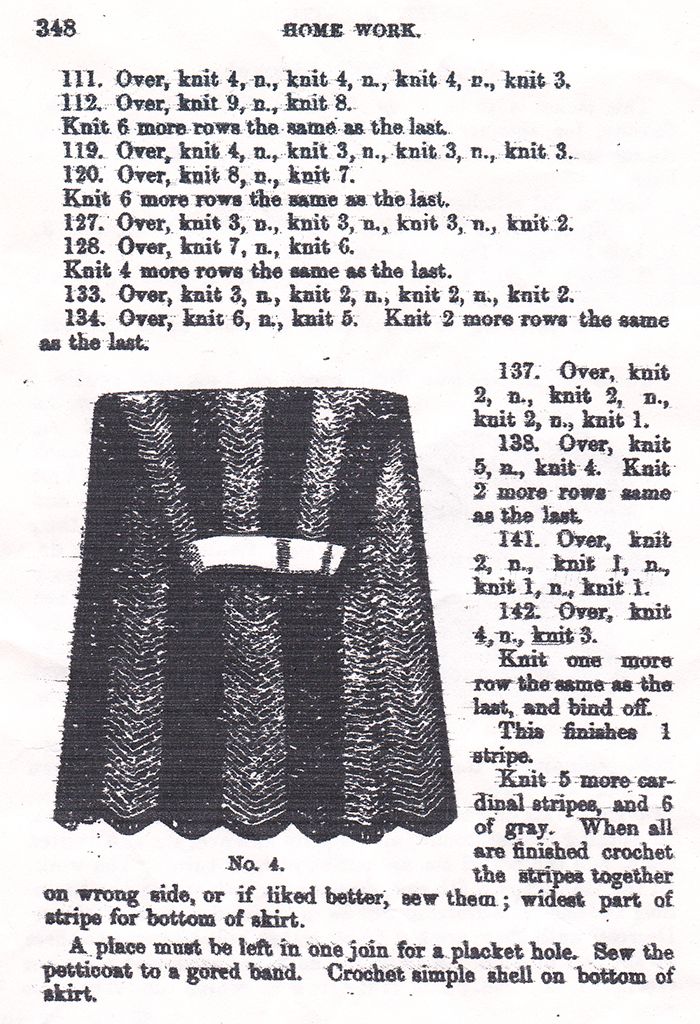 348 HOME WORK.

111. Over, knit 4, n., knit 4, n., knit 4, n., knit 3.
112. Over, knit 9, n., knit 8.
Knit 6 more rows the same as the last.
119. Over, knit 4, n., knit 3, n., knit 3, n., knit 3.
120. Over, knit 8, n., knit 7.
Knit 6 more rows the same as the last.
127. Over, knit 3, n., knit 3, n., knit 3, n., knit 2.
128. Over, knit 7, n., knit 6.
Knit 4 more rows the same as the last.
133. Over, knit 3, n., knit 2, n., knit 2, n., knit 2.
134. Over, knit 6, n., knit 5. Knit 2 more rows the same as the last.

137. Over, knit 2, n., knit 2, n., knit 2, n., knit 1.

138. Over, knit 5, n., knit 4. Knit 2 more rows same as the last.

141. Over, knit 2, n., knit 1, n., knit 1, n., knit 1.

142. Over, knit 4, n., knit 3.

Knit one more row the same as the last, and bind off.

This finishes 1 stripe.

Knit 5 more cardinal stripes, and 6 of gray. When all are finished crochet the stripes together on wrong side, or if liked better, sew them; widest part of stripe for bottom of skirt.

No. 4.

A place must be left in one join for a placket hole. Sew the petticoat to a gored band. Crochet simple shell on bottom of skirt.